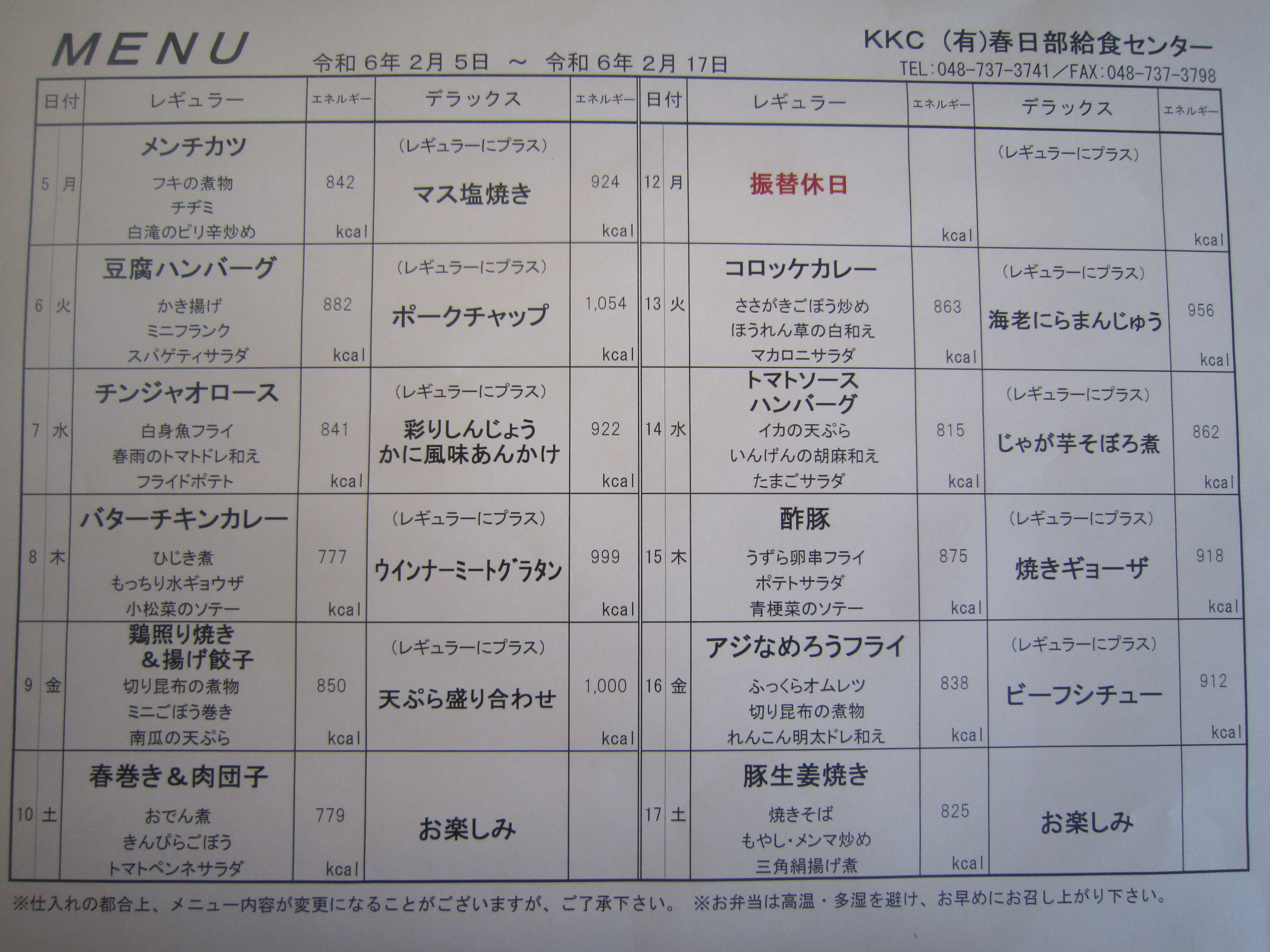 MENU

令和 6年 2月 5日 ～ 令和 6年 2月 17日

KKC (有)春日部給食センター
TEL:048-737-3741／FAX:048-737-3798

| 日付 | | レギュラー | エネルギー | デラックス | エネルギー |
|---|---|---|---|---|---|
| 5 | 月 | メンチカツ フキの煮物 チヂミ 白滝のピリ辛炒め | 842 kcal | (レギュラーにプラス) マス塩焼き | 924 kcal |
| 6 | 火 | 豆腐ハンバーグ かき揚げ ミニフランク スパゲティサラダ | 882 kcal | (レギュラーにプラス) ポークチャップ | 1,054 kcal |
| 7 | 水 | チンジャオロース 白身魚フライ 春雨のトマトドレ和え フライドポテト | 841 kcal | (レギュラーにプラス) 彩りしんじょう かに風味あんかけ | 922 kcal |
| 8 | 木 | バターチキンカレー ひじき煮 もっちり水ギョウザ 小松菜のソテー | 777 kcal | (レギュラーにプラス) ウインナーミートグラタン | 999 kcal |
| 9 | 金 | 鶏照り焼き ＆揚げ餃子 切り昆布の煮物 ミニごぼう巻き 南瓜の天ぷら | 850 kcal | (レギュラーにプラス) 天ぷら盛り合わせ | 1,000 kcal |
| 10 | 土 | 春巻き＆肉団子 おでん煮 きんぴらごぼう トマトペンネサラダ | 779 kcal | お楽しみ | |

| 日付 | | レギュラー | エネルギー | デラックス | エネルギー |
|---|---|---|---|---|---|
| 12 | 月 | 振替休日 | kcal | (レギュラーにプラス) | kcal |
| 13 | 火 | コロッケカレー ささがきごぼう炒め ほうれん草の白和え マカロニサラダ | 863 kcal | (レギュラーにプラス) 海老にらまんじゅう | 956 kcal |
| 14 | 水 | トマトソース ハンバーグ イカの天ぷら いんげんの胡麻和え たまごサラダ | 815 kcal | (レギュラーにプラス) じゃが芋そぼろ煮 | 862 kcal |
| 15 | 木 | 酢豚 うずら卵串フライ ポテトサラダ 青梗菜のソテー | 875 kcal | (レギュラーにプラス) 焼きギョーザ | 918 kcal |
| 16 | 金 | アジなめろうフライ ふっくらオムレツ 切り昆布の煮物 れんこん明太ドレ和え | 838 kcal | (レギュラーにプラス) ビーフシチュー | 912 kcal |
| 17 | 土 | 豚生姜焼き 焼きそば もやし・メンマ炒め 三角絹揚げ煮 | 825 kcal | お楽しみ | |

※仕入れの都合上、メニュー内容が変更になることがございますが、ご了承下さい。 ※お弁当は高温・多湿を避け、お早めにお召し上がり下さい。